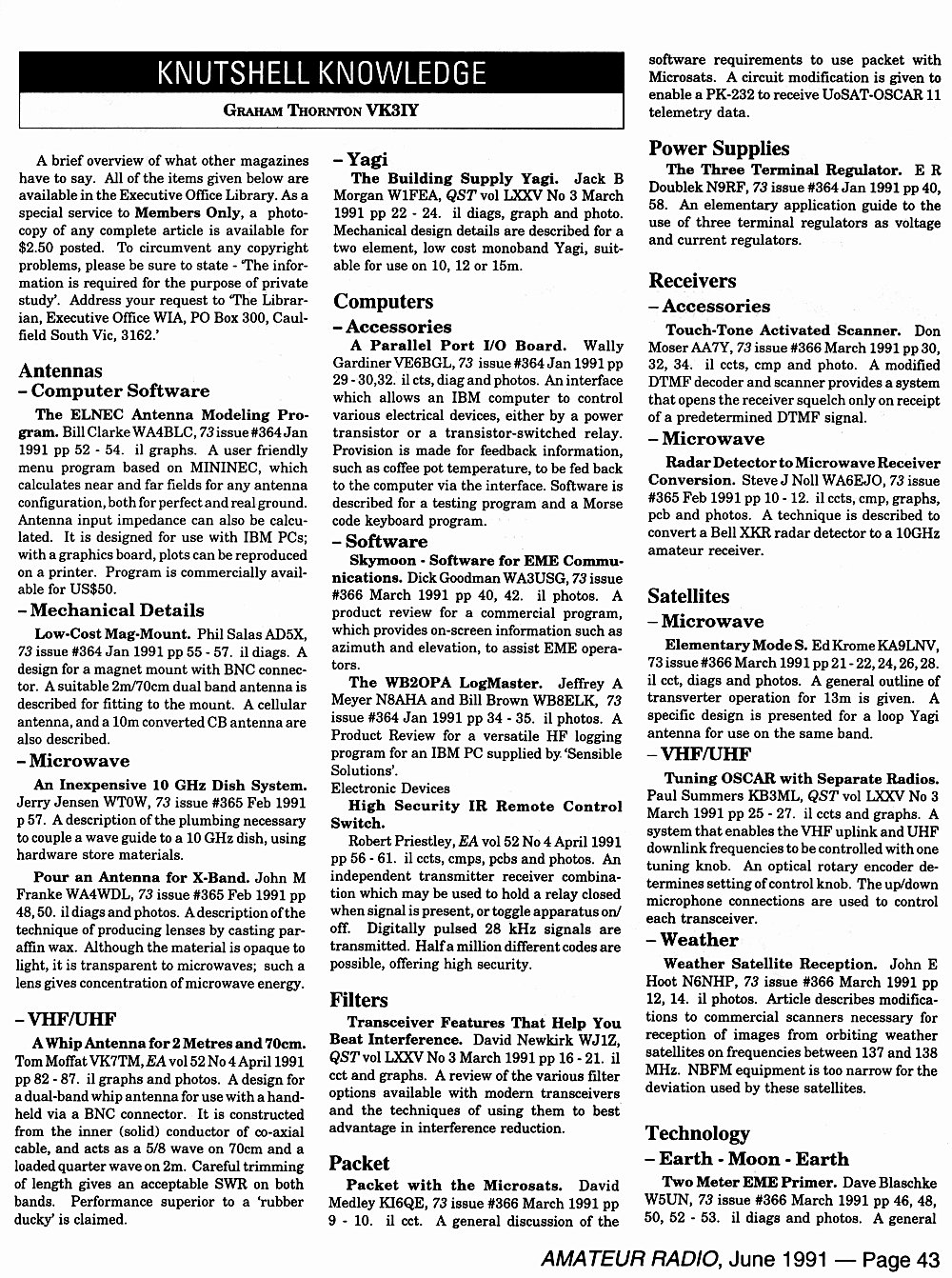 KNUTSHELL KNOWLEDGE

GRAHAM THORNTON VK3IY

A brief overview of what other magazines have to say. All of the items given below are available in the Executive Office Library. As a special service to Members Only, a photocopy of any complete article is available for $2.50 posted. To circumvent any copyright problems, please be sure to state - 'The information is required for the purpose of private study'. Address your request to 'The Librarian, Executive Office WIA, PO Box 300, Caulfield South Vic, 3162.'

Antennas
– Computer Software

The ELNEC Antenna Modeling Program. Bill Clarke WA4BLC, 73 issue #364 Jan 1991 pp 52 - 54. il graphs. A user friendly menu program based on MININEC, which calculates near and far fields for any antenna configuration, both for perfect and real ground. Antenna input impedance can also be calculated. It is designed for use with IBM PCs; with a graphics board, plots can be reproduced on a printer. Program is commercially available for US$50.

– Mechanical Details

Low-Cost Mag-Mount. Phil Salas AD5X, 73 issue #364 Jan 1991 pp 55 - 57. il diags. A design for a magnet mount with BNC connector. A suitable 2m/70cm dual band antenna is described for fitting to the mount. A cellular antenna, and a 10m converted CB antenna are also described.

– Microwave

An Inexpensive 10 GHz Dish System. Jerry Jensen WT0W, 73 issue #365 Feb 1991 p 57. A description of the plumbing necessary to couple a wave guide to a 10 GHz dish, using hardware store materials.

Pour an Antenna for X-Band. John M Franke WA4WDL, 73 issue #365 Feb 1991 pp 48, 50. il diags and photos. A description of the technique of producing lenses by casting paraffin wax. Although the material is opaque to light, it is transparent to microwaves; such a lens gives concentration of microwave energy.

– VHF/UHF

A Whip Antenna for 2 Metres and 70cm. Tom Moffat VK7TM, EA vol 52 No 4 April 1991 pp 82 - 87. il graphs and photos. A design for a dual-band whip antenna for use with a handheld via a BNC connector. It is constructed from the inner (solid) conductor of co-axial cable, and acts as a 5/8 wave on 70cm and a loaded quarter wave on 2m. Careful trimming of length gives an acceptable SWR on both bands. Performance superior to a 'rubber ducky' is claimed.

– Yagi

The Building Supply Yagi. Jack B Morgan W1FEA, QST vol LXXV No 3 March 1991 pp 22 - 24. il diags, graph and photo. Mechanical design details are described for a two element, low cost monoband Yagi, suitable for use on 10, 12 or 15m.

Computers
– Accessories

A Parallel Port I/O Board. Wally Gardiner VE6BGL, 73 issue #364 Jan 1991 pp 29 - 30,32. il cts, diag and photos. An interface which allows an IBM computer to control various electrical devices, either by a power transistor or a transistor-switched relay. Provision is made for feedback information, such as coffee pot temperature, to be fed back to the computer via the interface. Software is described for a testing program and a Morse code keyboard program.

– Software

Skymoon - Software for EME Communications. Dick Goodman WA3USG, 73 issue #366 March 1991 pp 40, 42. il photos. A product review for a commercial program, which provides on-screen information such as azimuth and elevation, to assist EME operators.

The WB2OPA LogMaster. Jeffrey A Meyer N8AHA and Bill Brown WB8ELK, 73 issue #364 Jan 1991 pp 34 - 35. il photos. A Product Review for a versatile HF logging program for an IBM PC supplied by 'Sensible Solutions'.

Electronic Devices

High Security IR Remote Control Switch.
Robert Priestley, EA vol 52 No 4 April 1991 pp 56 - 61. il ccts, cmps, pcbs and photos. An independent transmitter receiver combination which may be used to hold a relay closed when signal is present, or toggle apparatus on/off. Digitally pulsed 28 kHz signals are transmitted. Half a million different codes are possible, offering high security.

Filters

Transceiver Features That Help You Beat Interference. David Newkirk WJ1Z, QST vol LXXV No 3 March 1991 pp 16 - 21. il cct and graphs. A review of the various filter options available with modern transceivers and the techniques of using them to best advantage in interference reduction.

Packet

Packet with the Microsats. David Medley KI6QE, 73 issue #366 March 1991 pp 9 - 10. il cct. A general discussion of the software requirements to use packet with Microsats. A circuit modification is given to enable a PK-232 to receive UoSAT-OSCAR 11 telemetry data.

Power Supplies

The Three Terminal Regulator. E R Doublek N9RF, 73 issue #364 Jan 1991 pp 40, 58. An elementary application guide to the use of three terminal regulators as voltage and current regulators.

Receivers
– Accessories

Touch-Tone Activated Scanner. Don Moser AA7Y, 73 issue #366 March 1991 pp 30, 32, 34. il ccts, cmp and photo. A modified DTMF decoder and scanner provides a system that opens the receiver squelch only on receipt of a predetermined DTMF signal.

– Microwave

Radar Detector to Microwave Receiver Conversion. Steve J Noll WA6EJO, 73 issue #365 Feb 1991 pp 10 - 12. il ccts, cmp, graphs, pcb and photos. A technique is described to convert a Bell XKR radar detector to a 10GHz amateur receiver.

Satellites
– Microwave

Elementary Mode S. Ed Krome KA9LNV, 73 issue #366 March 1991 pp 21 - 22, 24, 26, 28. il cct, diags and photos. A general outline of transverter operation for 13m is given. A specific design is presented for a loop Yagi antenna for use on the same band.

– VHF/UHF

Tuning OSCAR with Separate Radios. Paul Summers KB3ML, QST vol LXXV No 3 March 1991 pp 25 - 27. il ccts and graphs. A system that enables the VHF uplink and UHF downlink frequencies to be controlled with one tuning knob. An optical rotary encoder determines setting of control knob. The up/down microphone connections are used to control each transceiver.

– Weather

Weather Satellite Reception. John E Hoot N6NHP, 73 issue #366 March 1991 pp 12, 14. il photos. Article describes modifications to commercial scanners necessary for reception of images from orbiting weather satellites on frequencies between 137 and 138 MHz. NBFM equipment is too narrow for the deviation used by these satellites.

Technology
– Earth - Moon - Earth

Two Meter EME Primer. Dave Blaschke W5UN, 73 issue #366 March 1991 pp 46, 48, 50, 52 - 53. il diags and photos. A general

AMATEUR RADIO, June 1991 — Page 43